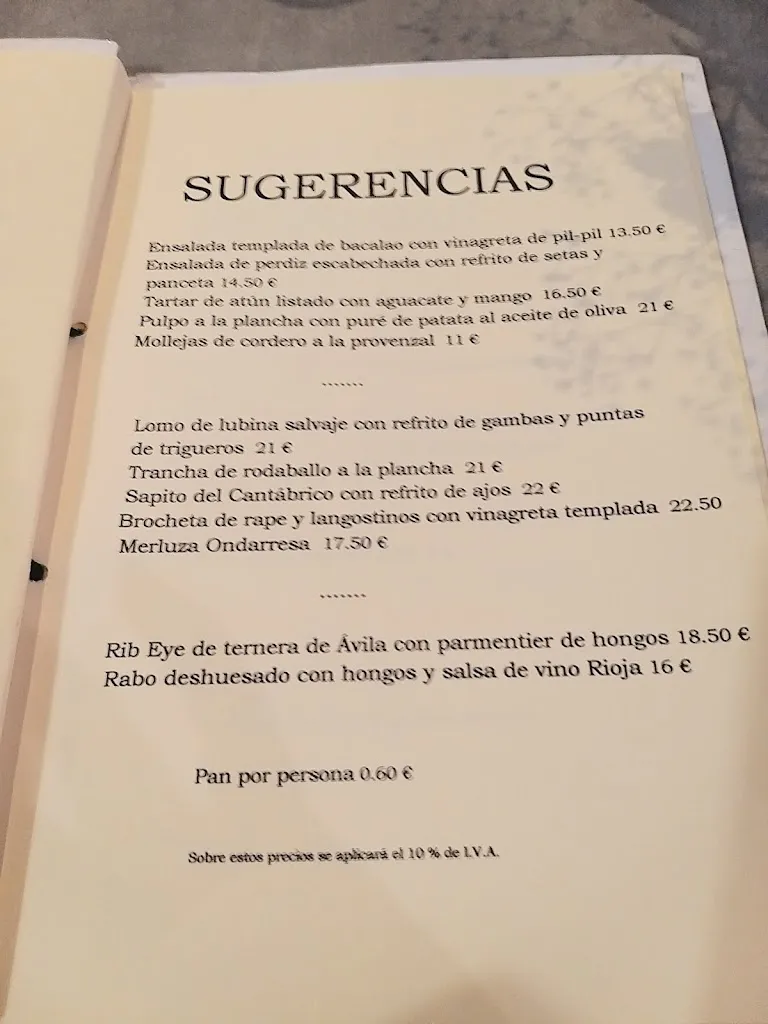 SUGERENCIAS

Ensalada templada de bacalao con vinagreta de pil-pil 13.50 €
Ensalada de perdiz escabechada con refrito de setas y panceta 14.50 €
Tartar de atún listado con aguacate y mango 16.50 €
Pulpo a la plancha con puré de patata al aceite de oliva 21 €
Mollejas de cordero a la provenzal 11 €

.......

Lomo de lubina salvaje con refrito de gambas y puntas de trigueros 21 €
Trancha de rodaballo a la plancha 21 €
Sapito del Cantábrico con refrito de ajos 22 €
Brocheta de rape y langostinos con vinagreta templada 22.50
Merluza Ondarresa 17.50 €

.......

Rib Eye de ternera de Ávila con parmentier de hongos 18.50 €
Rabo deshuesado con hongos y salsa de vino Rioja 16 €

Pan por persona 0.60 €

Sobre estos precios se aplicará el 10 % de I.V.A.